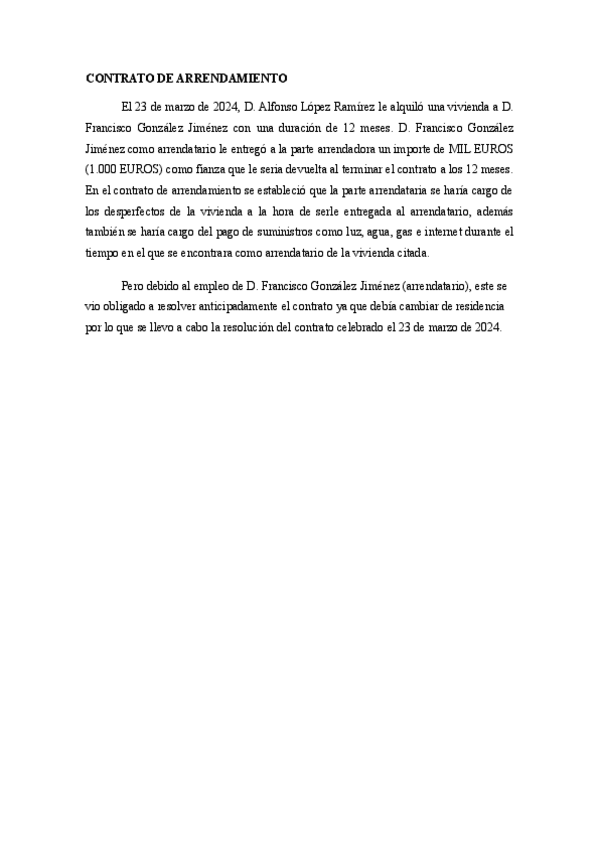 CONTRATO DE ARRENDAMIENTO

El 23 de marzo de 2024, D. Alfonso López Ramírez le alquiló una vivienda a D. Francisco González Jiménez con una duración de 12 meses. D. Francisco González Jiménez como arrendatario le entregó a la parte arrendadora un importe de MIL EUROS (1.000 EUROS) como fianza que le sería devuelta al terminar el contrato a los 12 meses. En el contrato de arrendamiento se estableció que la parte arrendataria se haría cargo de los desperfectos de la vivienda a la hora de serle entregada al arrendatario, además también se haría cargo del pago de suministros como luz, agua, gas e internet durante el tiempo en el que se encontrara como arrendatario de la vivienda citada.

Pero debido al empleo de D. Francisco González Jiménez (arrendatario), este se vio obligado a resolver anticipadamente el contrato ya que debía cambiar de residencia por lo que se llevo a cabo la resolución del contrato celebrado el 23 de marzo de 2024.